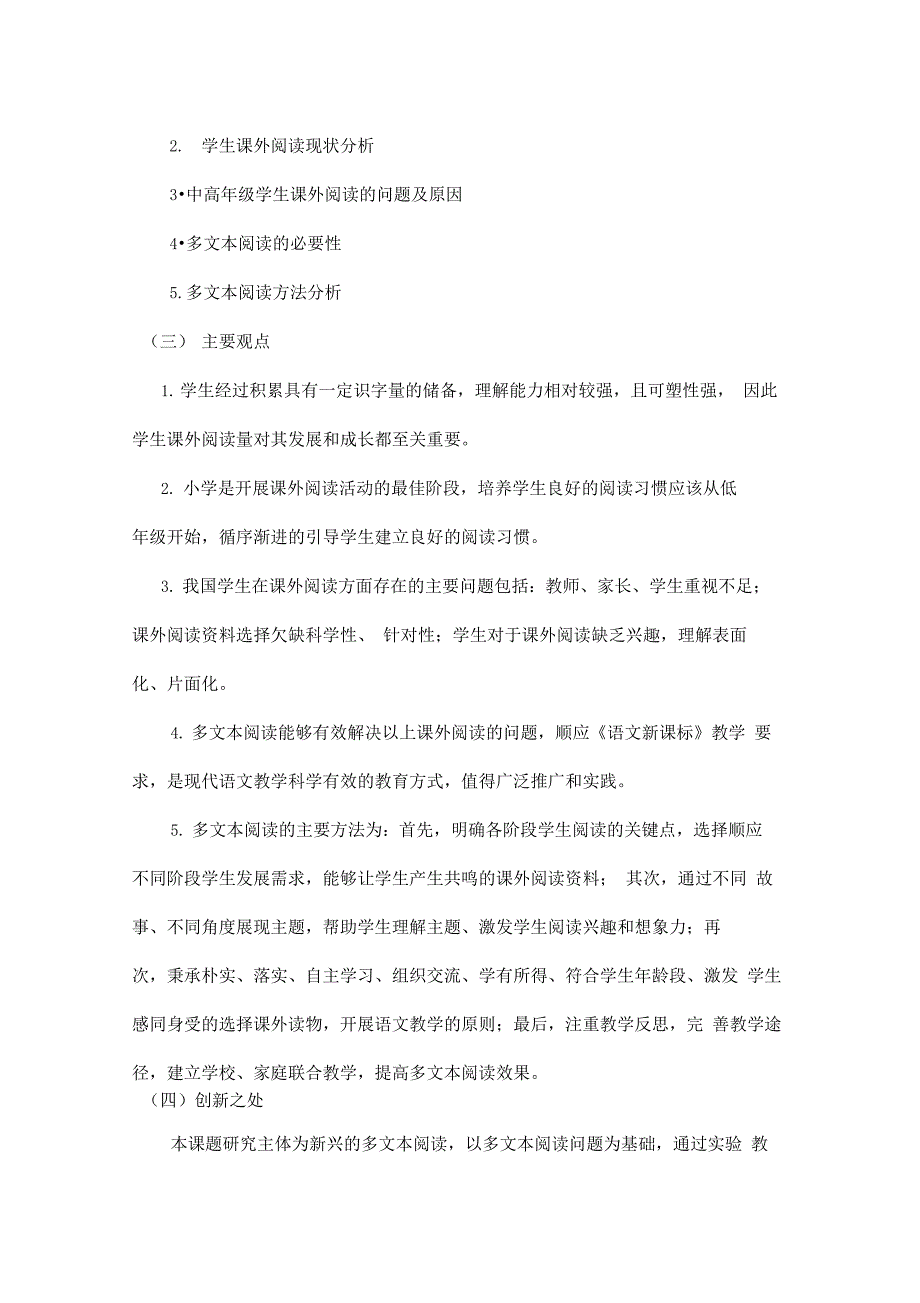 2. 学生课外阅读现状分析

3•中高年级学生课外阅读的问题及原因

4•多文本阅读的必要性

5.多文本阅读方法分析

（三） 主要观点

1.学生经过积累具有一定识字量的储备，理解能力相对较强，且可塑性强， 因此学生课外阅读量对其发展和成长都至关重要。

2. 小学是开展课外阅读活动的最佳阶段，培养学生良好的阅读习惯应该从低年级开始，循序渐进的引导学生建立良好的阅读习惯。

3. 我国学生在课外阅读方面存在的主要问题包括：教师、家长、学生重视不足；课外阅读资料选择欠缺科学性、 针对性；学生对于课外阅读缺乏兴趣，理解表面化、片面化。

4. 多文本阅读能够有效解决以上课外阅读的问题，顺应《语文新课标》教学 要求，是现代语文教学科学有效的教育方式，值得广泛推广和实践。

5. 多文本阅读的主要方法为：首先，明确各阶段学生阅读的关键点，选择顺应不同阶段学生发展需求，能够让学生产生共鸣的课外阅读资料； 其次，通过不同 故事、不同角度展现主题，帮助学生理解主题、激发学生阅读兴趣和想象力；再次，秉承朴实、落实、自主学习、组织交流、学有所得、符合学生年龄段、激发 学生感同身受的选择课外读物，开展语文教学的原则；最后，注重教学反思，完 善教学途径，建立学校、家庭联合教学，提高多文本阅读效果。

（四）创新之处

本课题研究主体为新兴的多文本阅读，以多文本阅读问题为基础，通过实验 教